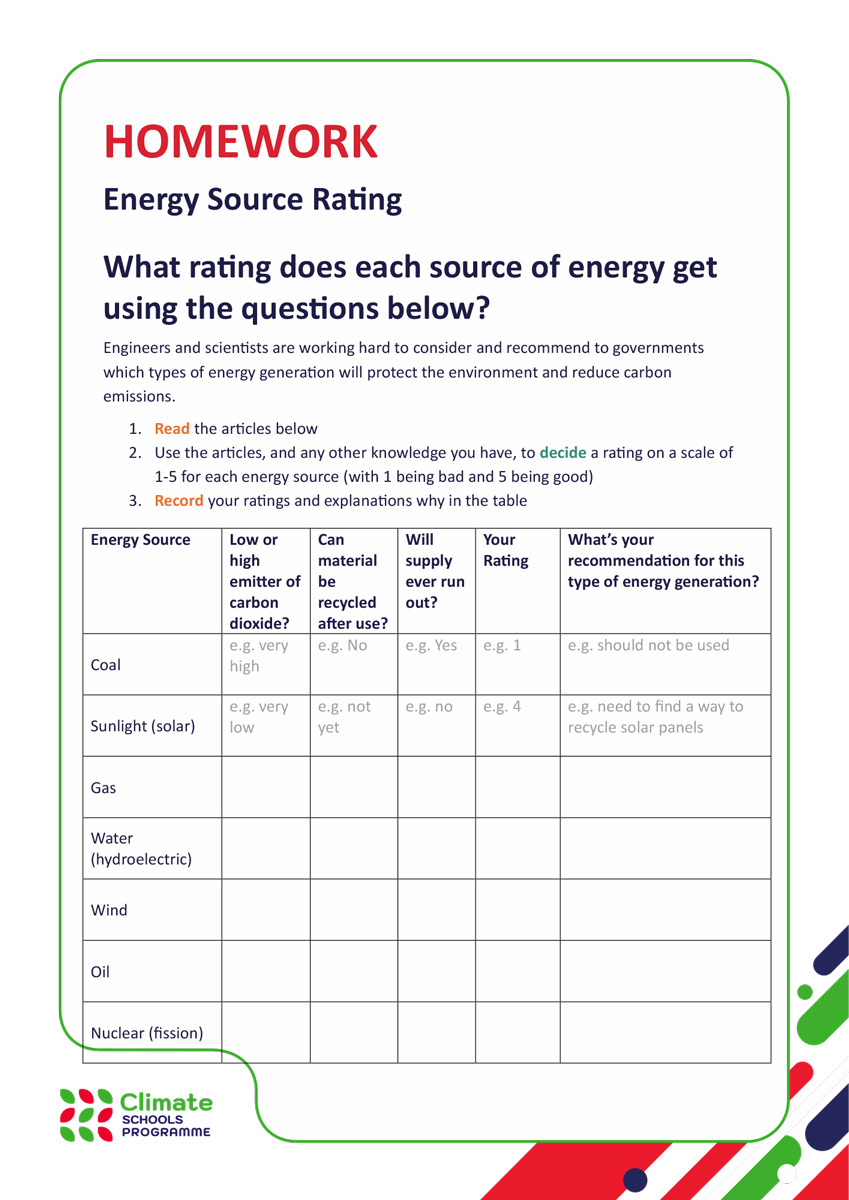 HOMEWORK

Energy Source Rating

What rating does each source of energy get using the questions below?

Engineers and scientists are working hard to consider and recommend to governments which types of energy generation will protect the environment and reduce carbon emissions.

1. Read the articles below
2. Use the articles, and any other knowledge you have, to decide a rating on a scale of 1-5 for each energy source (with 1 being bad and 5 being good)
3. Record your ratings and explanations why in the table

| Energy Source | Low or high emitter of carbon dioxide? | Can material be recycled after use? | Will supply ever run out? | Your Rating | What's your recommendation for this type of energy generation? |
|---|---|---|---|---|---|
| Coal | e.g. very high | e.g. No | e.g. Yes | e.g. 1 | e.g. should not be used |
| Sunlight (solar) | e.g. very low | e.g. not yet | e.g. no | e.g. 4 | e.g. need to find a way to recycle solar panels |
| Gas | | | | | |
| Water (hydroelectric) | | | | | |
| Wind | | | | | |
| Oil | | | | | |
| Nuclear (fission) | | | | | |

Climate
SCHOOLS
PROGRAMME